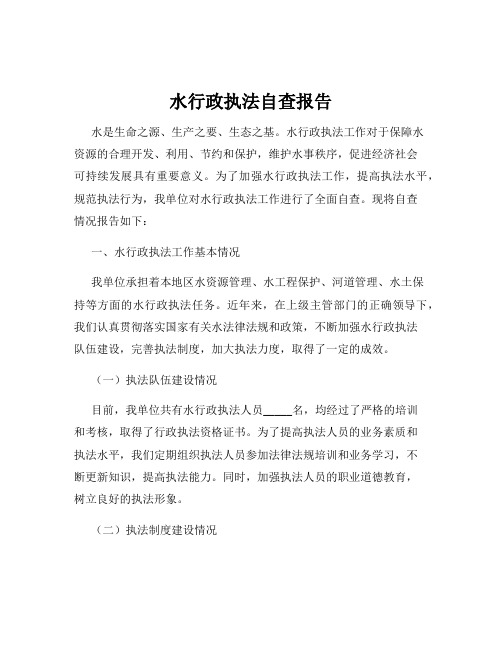 水行政执法自查报告

水是生命之源、生产之要、生态之基。水行政执法工作对于保障水资源的合理开发、利用、节约和保护，维护水事秩序，促进经济社会可持续发展具有重要意义。为了加强水行政执法工作，提高执法水平，规范执法行为，我单位对水行政执法工作进行了全面自查。现将自查情况报告如下：

一、水行政执法工作基本情况

我单位承担着本地区水资源管理、水工程保护、河道管理、水土保持等方面的水行政执法任务。近年来，在上级主管部门的正确领导下，我们认真贯彻落实国家有关水法律法规和政策，不断加强水行政执法队伍建设，完善执法制度，加大执法力度，取得了一定的成效。

（一）执法队伍建设情况

目前，我单位共有水行政执法人员_____名，均经过了严格的培训和考核，取得了行政执法资格证书。为了提高执法人员的业务素质和执法水平，我们定期组织执法人员参加法律法规培训和业务学习，不断更新知识，提高执法能力。同时，加强执法人员的职业道德教育，树立良好的执法形象。

（二）执法制度建设情况